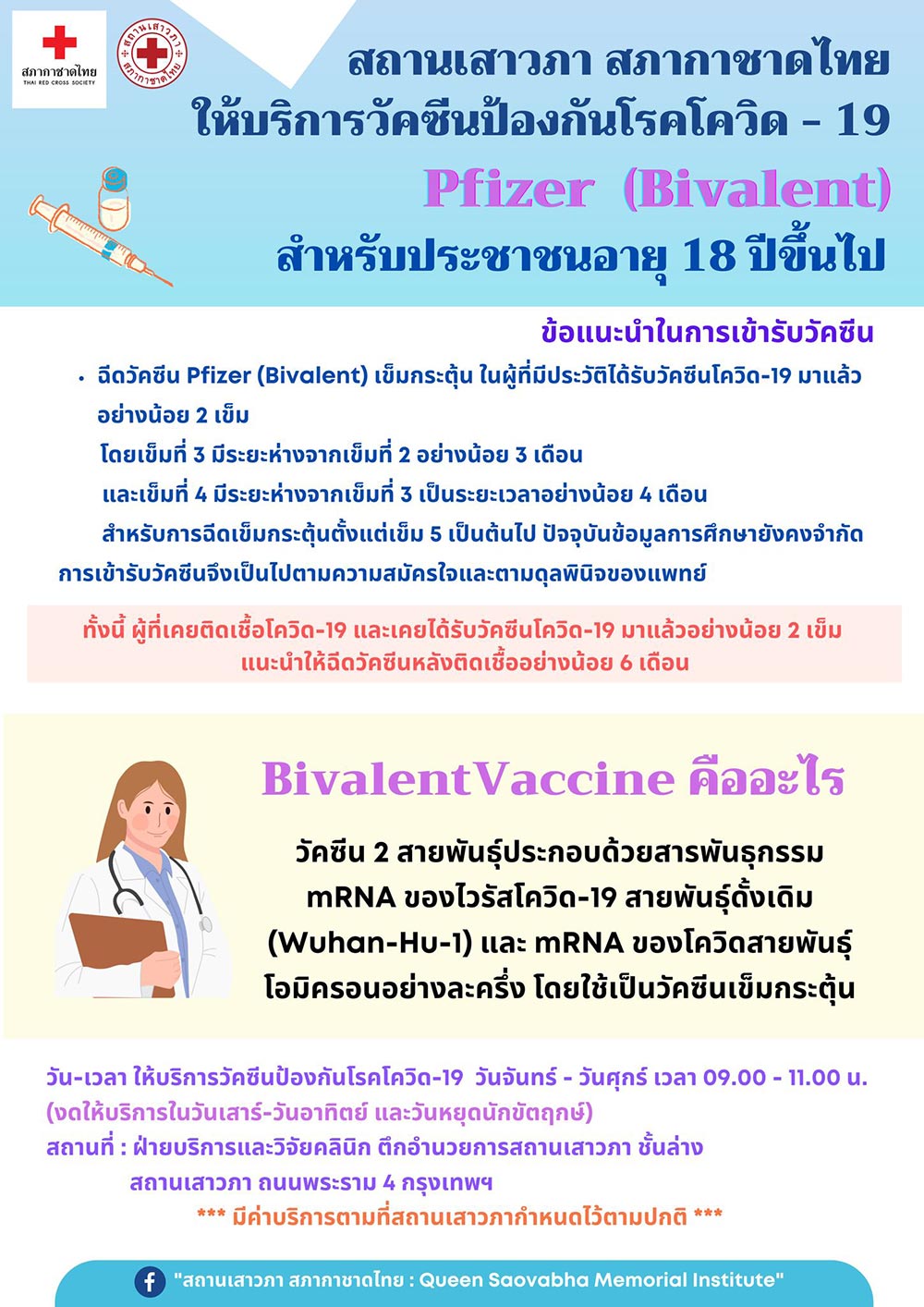 สภากาชาดไทย
THAI RED CROSS SOCIETY

สถานเสาวภา สภากาชาดไทย

สถานเสาวภา สภากาชาดไทย
ให้บริการวัคซีนป้องกันโรคโควิด - 19
Pfizer (Bivalent)
สำหรับประชาชนอายุ 18 ปีขึ้นไป

ข้อแนะนำในการเข้ารับวัคซีน

• ฉีดวัคซีน Pfizer (Bivalent) เข็มกระตุ้น ในผู้ที่มีประวัติได้รับวัคซีนโควิด-19 มาแล้วอย่างน้อย 2 เข็ม
โดยเข็มที่ 3 มีระยะห่างจากเข็มที่ 2 อย่างน้อย 3 เดือน
และเข็มที่ 4 มีระยะห่างจากเข็มที่ 3 เป็นระยะเวลาอย่างน้อย 4 เดือน
สำหรับการฉีดเข็มกระตุ้นตั้งแต่เข็ม 5 เป็นต้นไป ปัจจุบันข้อมูลการศึกษายังคงจำกัด การเข้ารับวัคซีนจึงเป็นไปตามความสมัครใจและตามดุลพินิจของแพทย์

ทั้งนี้ ผู้ที่เคยติดเชื้อโควิด-19 และเคยได้รับวัคซีนโควิด-19 มาแล้วอย่างน้อย 2 เข็ม
แนะนำให้ฉีดวัคซีนหลังติดเชื้ออย่างน้อย 6 เดือน

BivalentVaccine คืออะไร

วัคซีน 2 สายพันธุ์ประกอบด้วยสารพันธุกรรม mRNA ของไวรัสโควิด-19 สายพันธุ์ดั้งเดิม (Wuhan-Hu-1) และ mRNA ของโควิดสายพันธุ์โอมิครอนอย่างละครึ่ง โดยใช้เป็นวัคซีนเข็มกระตุ้น

วัน-เวลา ให้บริการวัคซีนป้องกันโรคโควิด-19 วันจันทร์ - วันศุกร์ เวลา 09.00 - 11.00 น.
(งดให้บริการในวันเสาร์-วันอาทิตย์ และวันหยุดนักขัตฤกษ์)
สถานที่ : ฝ่ายบริการและวิจัยคลินิก ตึกอำนวยการสถานเสาวภา ชั้นล่าง
สถานเสาวภา ถนนพระราม 4 กรุงเทพฯ
*** มีค่าบริการตามที่สถานเสาวภากำหนดไว้ตามปกติ ***

"สถานเสาวภา สภากาชาดไทย : Queen Saovabha Memorial Institute"